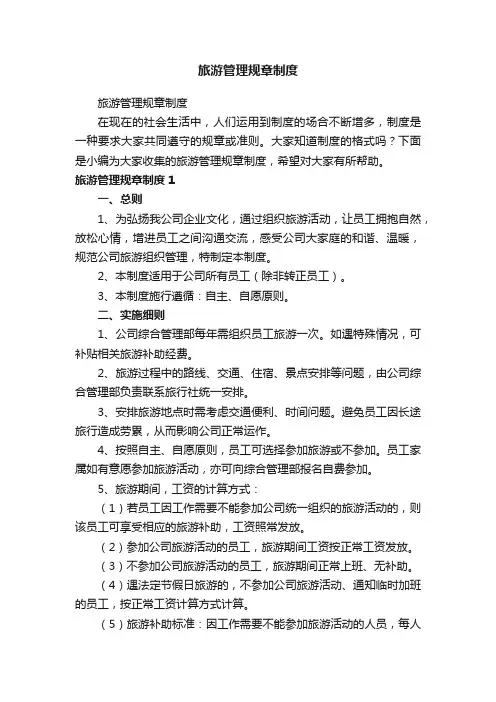 旅游管理规章制度

旅游管理规章制度

在现在的社会生活中，人们运用到制度的场合不断增多，制度是一种要求大家共同遵守的规章或准则。大家知道制度的格式吗？下面是小编为大家收集的旅游管理规章制度，希望对大家有所帮助。

旅游管理规章制度 1

一、总则

1、为弘扬我公司企业文化，通过组织旅游活动，让员工拥抱自然，放松心情，增进员工之间沟通交流，感受公司大家庭的和谐、温暖，规范公司旅游组织管理，特制定本制度。

2、本制度适用于公司所有员工（除非转正员工）。

3、本制度施行遵循：自主、自愿原则。

二、实施细则

1、公司综合管理部每年需组织员工旅游一次。如遇特殊情况，可补贴相关旅游补助经费。

2、旅游过程中的路线、交通、住宿、景点安排等问题，由公司综合管理部负责联系旅行社统一安排。

3、安排旅游地点时需考虑交通便利、时间问题。避免员工因长途旅行造成劳累，从而影响公司正常运作。

4、按照自主、自愿原则，员工可选择参加旅游或不参加。员工家属如有意愿参加旅游活动，亦可向综合管理部报名自费参加。

5、旅游期间，工资的计算方式：

（1）若员工因工作需要不能参加公司统一组织的旅游活动的，则该员工可享受相应的旅游补助，工资照常发放。

（2）参加公司旅游活动的员工，旅游期间工资按正常工资发放。

（3）不参加公司旅游活动的员工，旅游期间正常上班、无补助。

（4）遇法定节假日旅游的，不参加公司旅游活动、通知临时加班的员工，按正常工资计算方式计算。

（5）旅游补助标准：因工作需要不能参加旅游活动的人员，每人